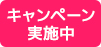 キャンペーン
実施中